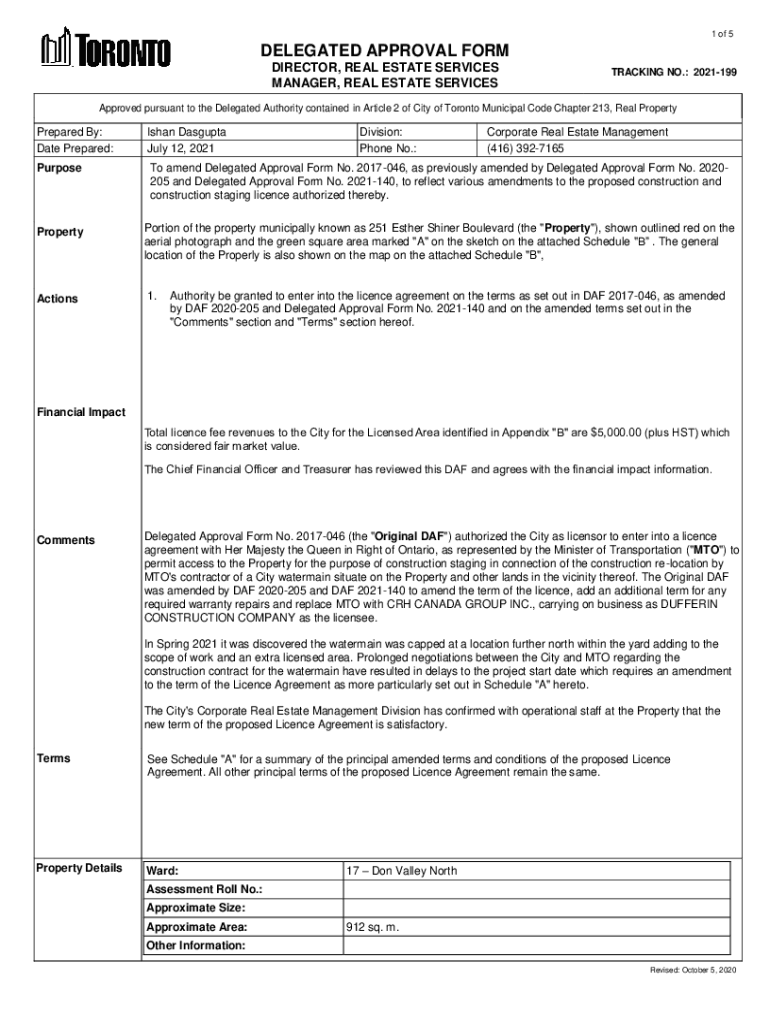 1 of 5

TORONTO

DELEGATED APPROVAL FORM
DIRECTOR, REAL ESTATE SERVICES
MANAGER, REAL ESTATE SERVICES

TRACKING NO.: 2021-199

Approved pursuant to the Delegated Authority contained in Article 2 of City of Toronto Municipal Code Chapter 213, Real Property

| Prepared By: | Ishan Dasgupta | Division: | Corporate Real Estate Management |
|---|---|---|---|
| Date Prepared: | July 12, 2021 | Phone No.: | (416) 392-7165 |

Purpose

To amend Delegated Approval Form No. 2017-046, as previously amended by Delegated Approval Form No. 2020-205 and Delegated Approval Form No. 2021-140, to reflect various amendments to the proposed construction and construction staging licence authorized thereby.

Property

Portion of the property municipally known as 251 Esther Shiner Boulevard (the "Property"), shown outlined red on the aerial photograph and the green square area marked "A" on the sketch on the attached Schedule "B" . The general location of the Properly is also shown on the map on the attached Schedule "B",

Actions

1. Authority be granted to enter into the licence agreement on the terms as set out in DAF 2017-046, as amended by DAF 2020-205 and Delegated Approval Form No. 2021-140 and on the amended terms set out in the "Comments" section and "Terms" section hereof.

Financial Impact

Total licence fee revenues to the City for the Licensed Area identified in Appendix "B" are $5,000.00 (plus HST) which is considered fair market value.

The Chief Financial Officer and Treasurer has reviewed this DAF and agrees with the financial impact information.

Comments

Delegated Approval Form No. 2017-046 (the "Original DAF") authorized the City as licensor to enter into a licence agreement with Her Majesty the Queen in Right of Ontario, as represented by the Minister of Transportation ("MTO") to permit access to the Property for the purpose of construction staging in connection of the construction re-location by MTO's contractor of a City watermain situate on the Property and other lands in the vicinity thereof. The Original DAF was amended by DAF 2020-205 and DAF 2021-140 to amend the term of the licence, add an additional term for any required warranty repairs and replace MTO with CRH CANADA GROUP INC., carrying on business as DUFFERIN CONSTRUCTION COMPANY as the licensee.

In Spring 2021 it was discovered the watermain was capped at a location further north within the yard adding to the scope of work and an extra licensed area. Prolonged negotiations between the City and MTO regarding the construction contract for the watermain have resulted in delays to the project start date which requires an amendment to the term of the Licence Agreement as more particularly set out in Schedule "A" hereto.

The City's Corporate Real Estate Management Division has confirmed with operational staff at the Property that the new term of the proposed Licence Agreement is satisfactory.

Terms

See Schedule "A" for a summary of the principal amended terms and conditions of the proposed Licence Agreement. All other principal terms of the proposed Licence Agreement remain the same.

Property Details

| Ward: | 17 – Don Valley North |
|---|---|
| Assessment Roll No.: | |
| Approximate Size: | |
| Approximate Area: | 912 sq. m. |
| Other Information: | |

Revised: October 5, 2020